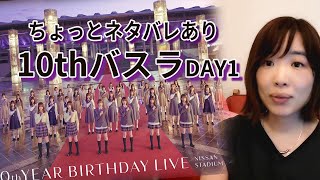 ちょっとネタバレあり
10thバスラDAY1

0th YEAR BIRTHDAY LIVE
NISSAN STADIUM